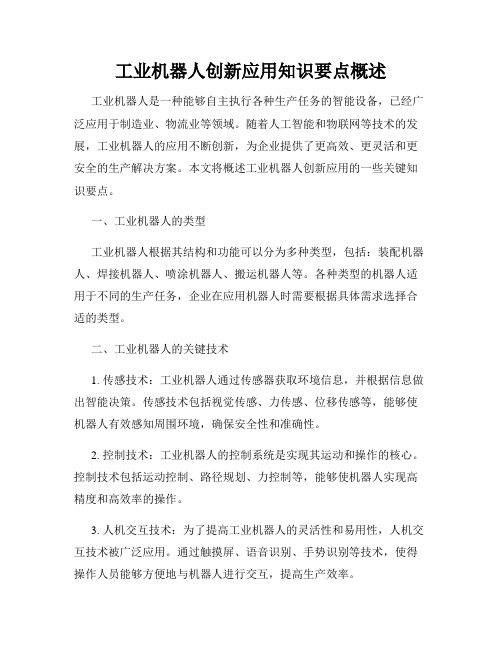 工业机器人创新应用知识要点概述

工业机器人是一种能够自主执行各种生产任务的智能设备，已经广泛应用于制造业、物流业等领域。随着人工智能和物联网等技术的发展，工业机器人的应用不断创新，为企业提供了更高效、更灵活和更安全的生产解决方案。本文将概述工业机器人创新应用的一些关键知识要点。

一、工业机器人的类型

工业机器人根据其结构和功能可以分为多种类型，包括：装配机器人、焊接机器人、喷涂机器人、搬运机器人等。各种类型的机器人适用于不同的生产任务，企业在应用机器人时需要根据具体需求选择合适的类型。

二、工业机器人的关键技术

1. 传感技术：工业机器人通过传感器获取环境信息，并根据信息做出智能决策。传感技术包括视觉传感、力传感、位移传感等，能够使机器人有效感知周围环境，确保安全性和准确性。

2. 控制技术：工业机器人的控制系统是实现其运动和操作的核心。控制技术包括运动控制、路径规划、力控制等，能够使机器人实现高精度和高效率的操作。

3. 人机交互技术：为了提高工业机器人的灵活性和易用性，人机交互技术被广泛应用。通过触摸屏、语音识别、手势识别等技术，使得操作人员能够方便地与机器人进行交互，提高生产效率。